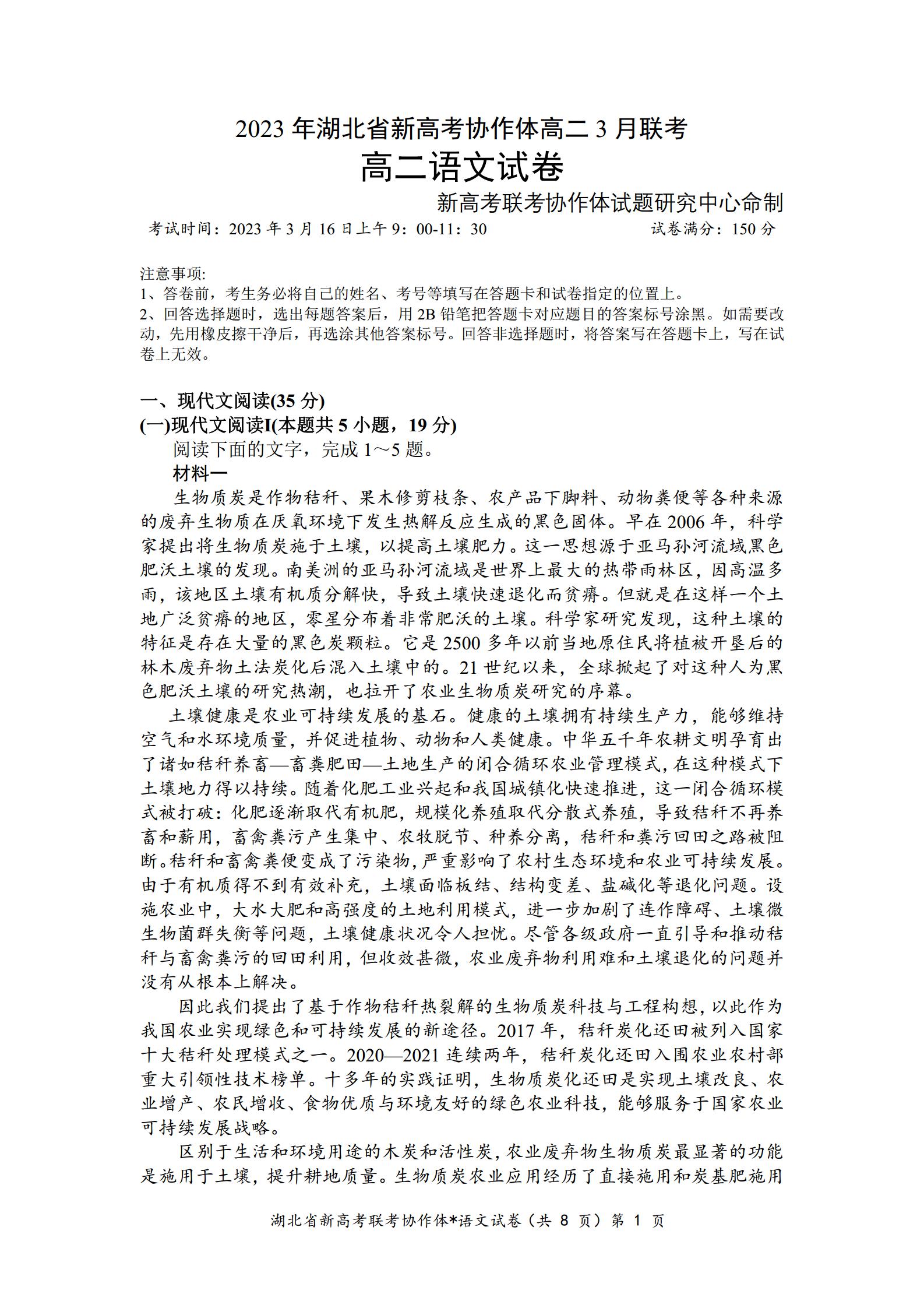 2023 年湖北省新高考协作体高二 3 月联考
高二语文试卷
新高考联考协作体试题研究中心命制
考试时间：2023 年 3 月 16 日上午 9：00-11：30　　试卷满分：150 分

注意事项:
1、答卷前，考生务必将自己的姓名、考号等填写在答题卡和试卷指定的位置上。
2、回答选择题时，选出每题答案后，用 2B 铅笔把答题卡对应题目的答案标号涂黑。如需要改动，先用橡皮擦干净后，再选涂其他答案标号。回答非选择题时，将答案写在答题卡上，写在试卷上无效。

一、现代文阅读(35 分)
(一)现代文阅读I(本题共 5 小题，19 分)
阅读下面的文字，完成 1～5 题。
材料一
生物质炭是作物秸秆、果木修剪枝条、农产品下脚料、动物粪便等各种来源的废弃生物质在厌氧环境下发生热解反应生成的黑色固体。早在 2006 年，科学家提出将生物质炭施于土壤，以提高土壤肥力。这一思想源于亚马孙河流域黑色肥沃土壤的发现。南美洲的亚马孙河流域是世界上最大的热带雨林区，因高温多雨，该地区土壤有机质分解快，导致土壤快速退化而贫瘠。但就是在这样一个土地广泛贫瘠的地区，零星分布着非常肥沃的土壤。科学家研究发现，这种土壤的特征是存在大量的黑色炭颗粒。它是 2500 多年以前当地原住民将植被开垦后的林木废弃物土法炭化后混入土壤中的。21 世纪以来，全球掀起了对这种人为黑色肥沃土壤的研究热潮，也拉开了农业生物质炭研究的序幕。
土壤健康是农业可持续发展的基石。健康的土壤拥有持续生产力，能够维持空气和水环境质量，并促进植物、动物和人类健康。中华五千年农耕文明孕育出了诸如秸秆养畜—畜粪肥田—土地生产的闭合循环农业管理模式，在这种模式下土壤地力得以持续。随着化肥工业兴起和我国城镇化快速推进，这一闭合循环模式被打破：化肥逐渐取代有机肥，规模化养殖取代分散式养殖，导致秸秆不再养畜和薪用，畜禽粪污产生集中、农牧脱节、种养分离，秸秆和粪污回田之路被阻断。秸秆和畜禽粪便变成了污染物，严重影响了农村生态环境和农业可持续发展。由于有机质得不到有效补充，土壤面临板结、结构变差、盐碱化等退化问题。设施农业中，大水大肥和高强度的土地利用模式，进一步加剧了连作障碍、土壤微生物菌群失衡等问题，土壤健康状况令人担忧。尽管各级政府一直引导和推动秸秆与畜禽粪污的回田利用，但收效甚微，农业废弃物利用难和土壤退化的问题并没有从根本上解决。
因此我们提出了基于作物秸秆热裂解的生物质炭科技与工程构想，以此作为我国农业实现绿色和可持续发展的新途径。2017 年，秸秆炭化还田被列入国家十大秸秆处理模式之一。2020—2021 连续两年，秸秆炭化还田入围农业农村部重大引领性技术榜单。十多年的实践证明，生物质炭化还田是实现土壤改良、农业增产、农民增收、食物优质与环境友好的绿色农业科技，能够服务于国家农业可持续发展战略。
区别于生活和环境用途的木炭和活性炭，农业废弃物生物质炭最显著的功能是施用于土壤，提升耕地质量。生物质炭农业应用经历了直接施用和炭基肥施用

湖北省新高考联考协作体*语文试卷（共 8 页）第 1 页